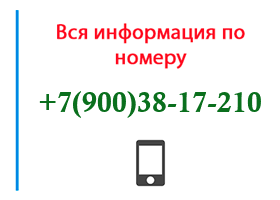 Вся информация по номеру

+7(900)38-17-210